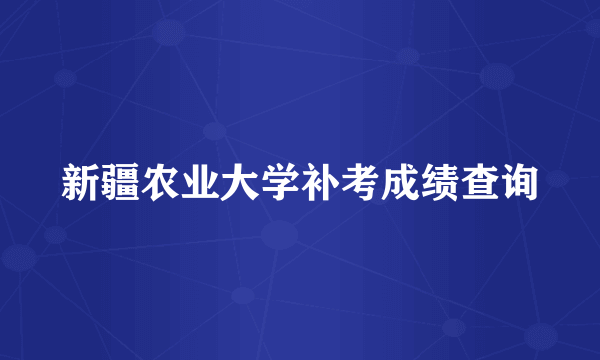 新疆农业大学补考成绩查询